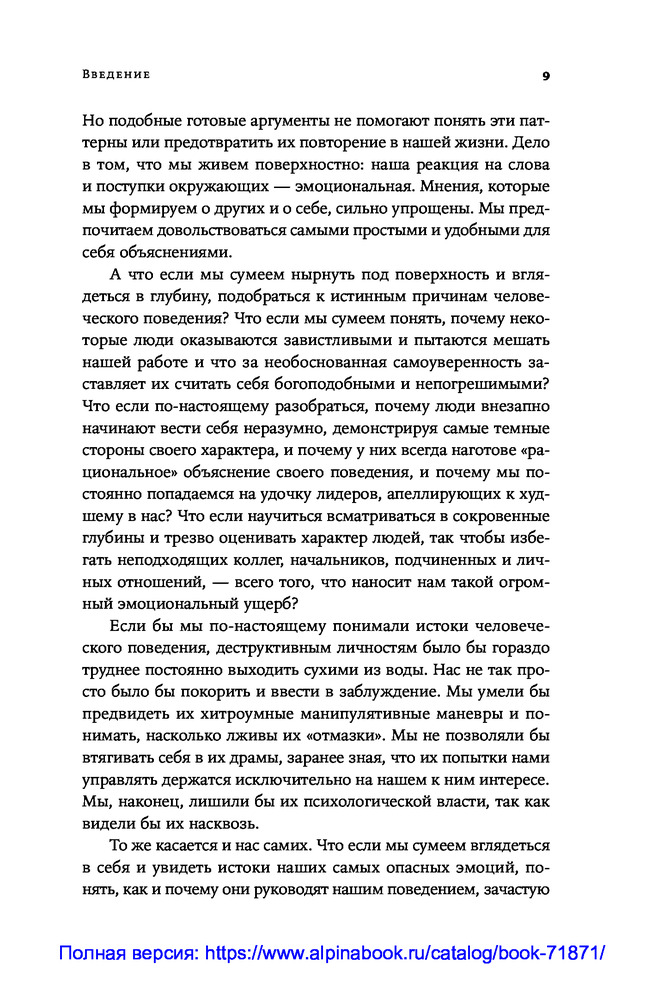 Введение

9

Но подобные готовые аргументы не помогают понять эти паттерны или предотвратить их повторение в нашей жизни. Дело в том, что мы живем поверхностно: наша реакция на слова и поступки окружающих — эмоциональная. Мнения, которые мы формируем о других и о себе, сильно упрощены. Мы предпочитаем довольствоваться самыми простыми и удобными для себя объяснениями.

А что если мы сумеем нырнуть под поверхность и вглядеться в глубину, подобраться к истинным причинам человеческого поведения? Что если мы сумеем понять, почему некоторые люди оказываются завистливыми и пытаются мешать нашей работе и что за необоснованная самоуверенность заставляет их считать себя богоподобными и непогрешимыми? Что если по-настоящему разобраться, почему люди внезапно начинают вести себя неразумно, демонстрируя самые темные стороны своего характера, и почему у них всегда наготове «рациональное» объяснение своего поведения, и почему мы постоянно попадаемся на удочку лидеров, апеллирующих к худшему в нас? Что если научиться всматриваться в сокровенные глубины и трезво оценивать характер людей, так чтобы избегать неподходящих коллег, начальников, подчиненных и личных отношений, — всего того, что наносит нам такой огромный эмоциональный ущерб?

Если бы мы по-настоящему понимали истоки человеческого поведения, деструктивным личностям было бы гораздо труднее постоянно выходить сухими из воды. Нас не так просто было бы покорить и ввести в заблуждение. Мы умели бы предвидеть их хитроумные манипулятивные маневры и понимать, насколько лживы их «отмазки». Мы не позволяли бы втягивать себя в их драмы, заранее зная, что их попытки нами управлять держатся исключительно на нашем к ним интересе. Мы, наконец, лишили бы их психологической власти, так как видели бы их насквозь.

То же касается и нас самих. Что если мы сумеем вглядеться в себя и увидеть истоки наших самых опасных эмоций, понять, как и почему они руководят нашим поведением, зачастую

Полная версия: https://www.alpinabook.ru/catalog/book-71871/